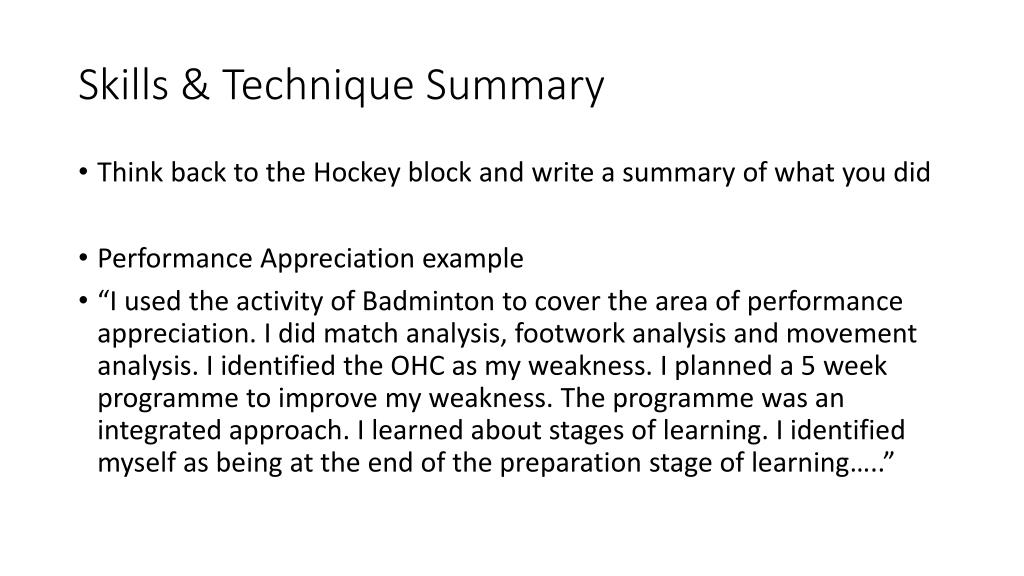 Skills & Technique Summary

• Think back to the Hockey block and write a summary of what you did

• Performance Appreciation example

• “I used the activity of Badminton to cover the area of performance appreciation. I did match analysis, footwork analysis and movement analysis. I identified the OHC as my weakness. I planned a 5 week programme to improve my weakness. The programme was an integrated approach. I learned about stages of learning. I identified myself as being at the end of the preparation stage of learning…..”